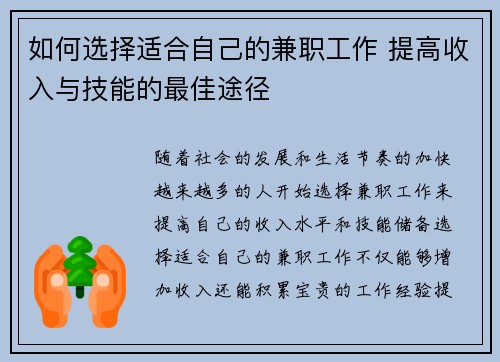 如何选择适合自己的兼职工作 提高收入与技能的最佳途径

随着社会的发展和生活节奏的加快越来越多的人开始选择兼职工作来提高自己的收入水平和技能储备选择适合自己的兼职工作不仅能够增加收入还能积累宝贵的工作经验提